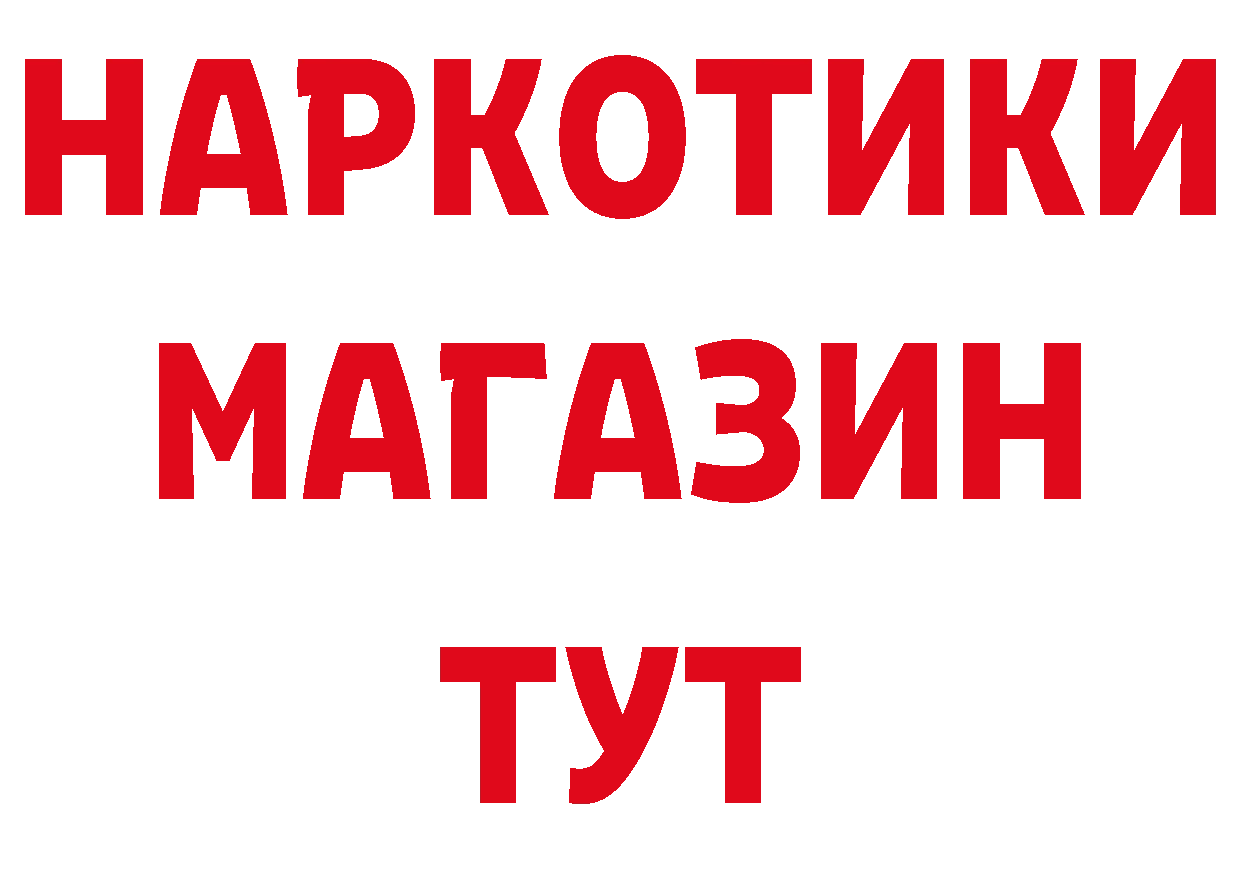 НАРКОТИКИ
МАГАЗИН
ТУТ